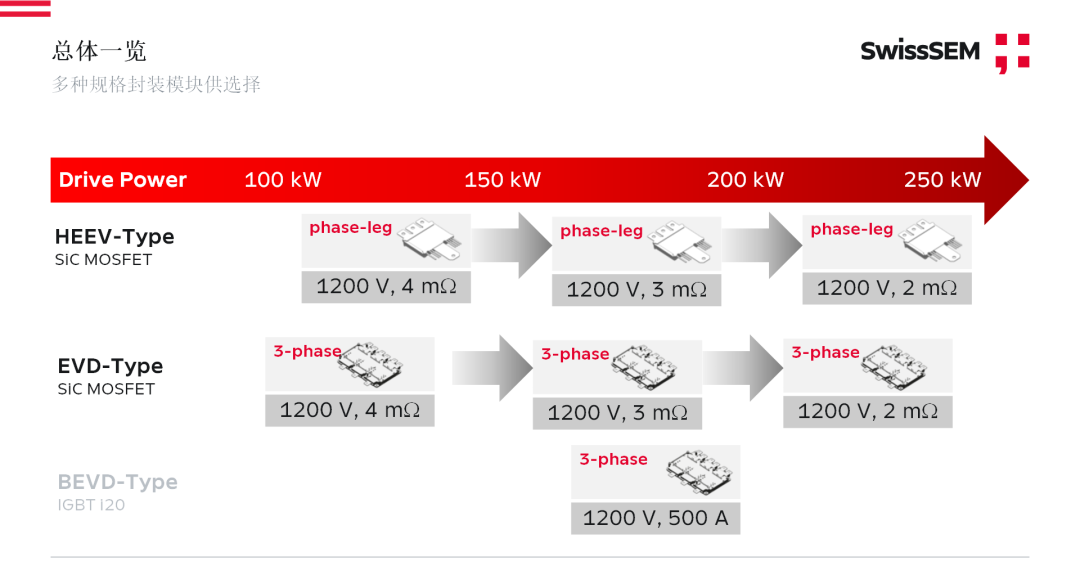 总体一览
多种规格封装模块供选择

SwissSEM

Drive Power 100 kW 150 kW 200 kW 250 kW

HEEV-Type
SiC MOSFET

phase-leg
1200 V, 4 mΩ

phase-leg
1200 V, 3 mΩ

phase-leg
1200 V, 2 mΩ

EVD-Type
SiC MOSFET

3-phase
1200 V, 4 mΩ

3-phase
1200 V, 3 mΩ

3-phase
1200 V, 2 mΩ

BEVD-Type
IGBT i20

3-phase
1200 V, 500 A